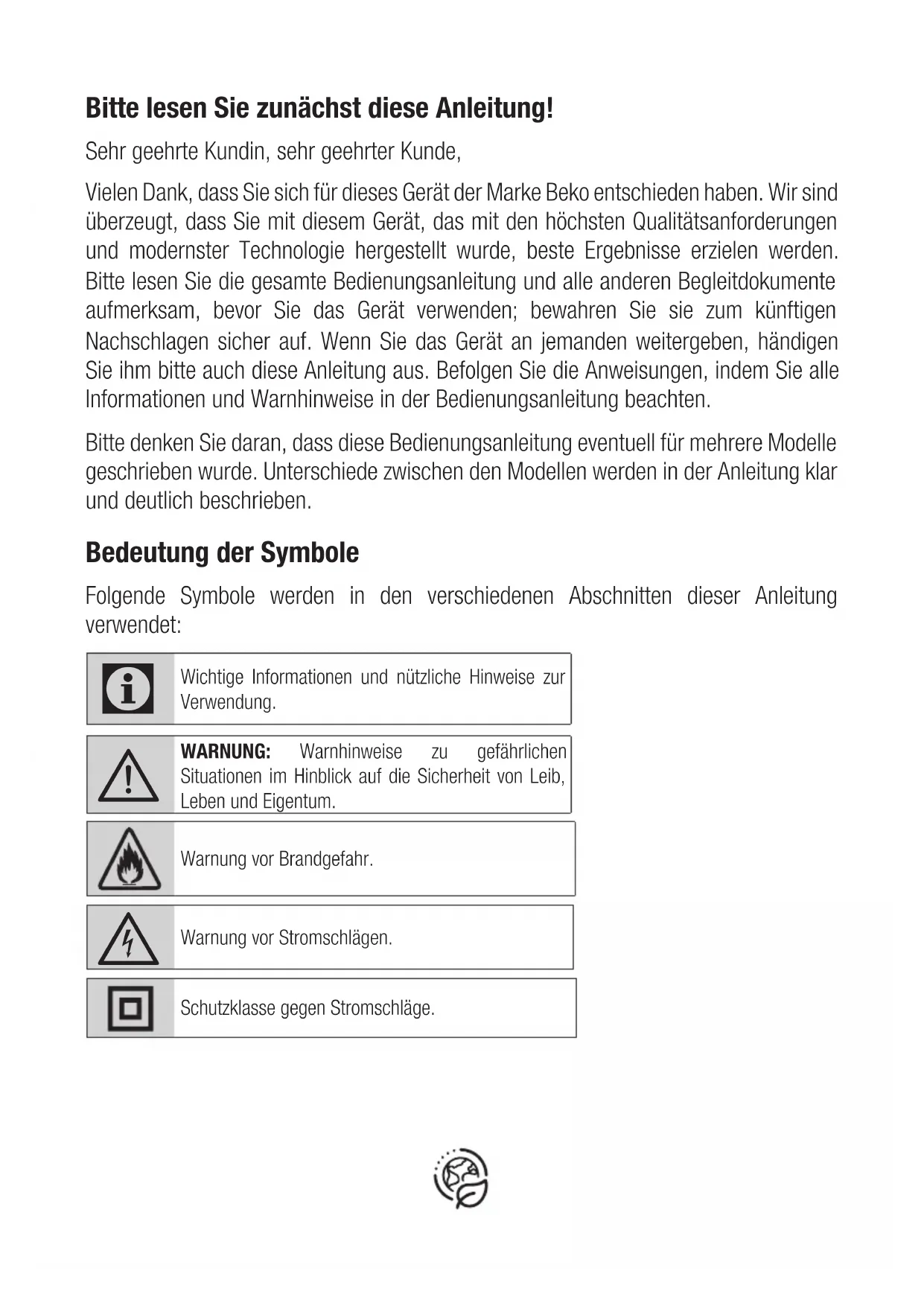 Bitte lesen Sie zunächst diese Anleitung!

Sehr geehrte Kundin, sehr geehrter Kunde,

Vielen Dank, dass Sie sich für dieses Gerät der Marke Beko entschieden haben. Wir sind überzeugt, dass Sie mit diesem Gerät, das mit den höchsten Qualitätsanforderungen und modernster Technologie hergestellt wurde, beste Ergebnisse erzielen werden. Bitte lesen Sie die gesamte Bedienungsanleitung und alle anderen Begleitdokumente aufmerksam, bevor Sie das Gerät verwenden; bewahren Sie sie zum künftigen Nachschlagen sicher auf. Wenn Sie das Gerät an jemanden weitergeben, händigen Sie ihm bitte auch diese Anleitung aus. Befolgen Sie die Anweisungen, indem Sie alle Informationen und Warnhinweise in der Bedienungsanleitung beachten.

Bitte denken Sie daran, dass diese Bedienungsanleitung eventuell für mehrere Modelle geschrieben wurde. Unterschiede zwischen den Modellen werden in der Anleitung klar und deutlich beschrieben.

Bedeutung der Symbole

Folgende Symbole werden in den verschiedenen Abschnitten dieser Anleitung verwendet:

Wichtige Informationen und nützliche Hinweise zur Verwendung.

WARNUNG: Warnhinweise zu gefährlichen Situationen im Hinblick auf die Sicherheit von Leib, Leben und Eigentum.

Warnung vor Brandgefahr.

Warnung vor Stromschlägen.

Schutzklasse gegen Stromschläge.